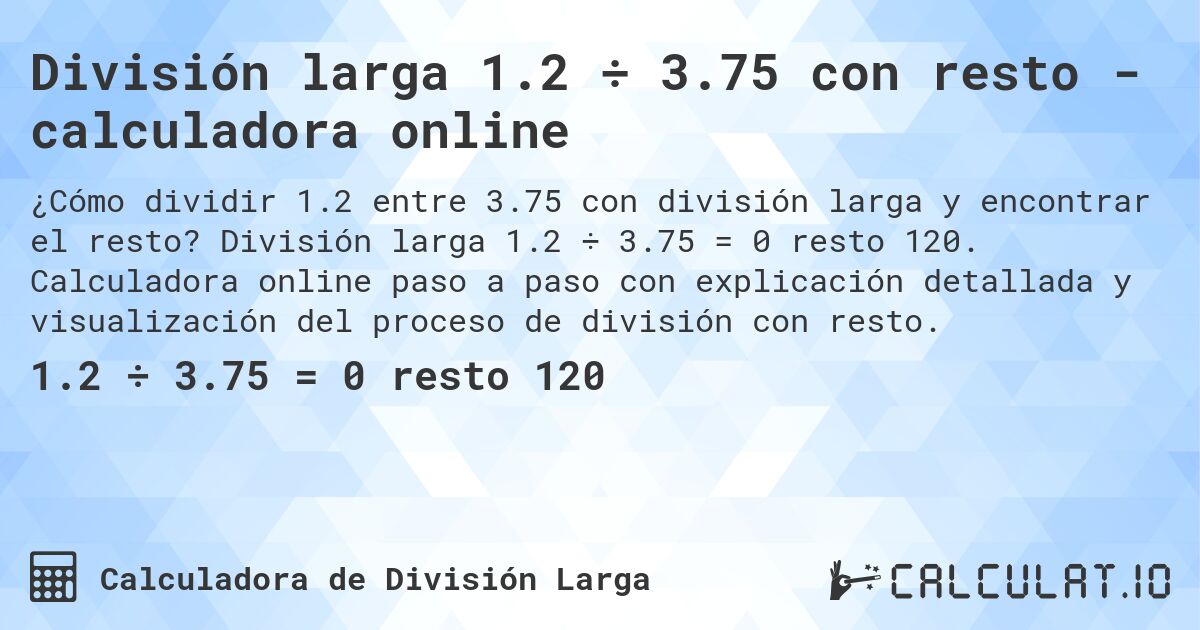 División larga 1.2 ÷ 3.75 con resto - calculadora online

¿Cómo dividir 1.2 entre 3.75 con división larga y encontrar el resto? División larga 1.2 ÷ 3.75 = 0 resto 120. Calculadora online paso a paso con explicación detallada y visualización del proceso de división con resto.

1.2 ÷ 3.75 = 0 resto 120

Calculadora de División Larga

CALCULAT.IO